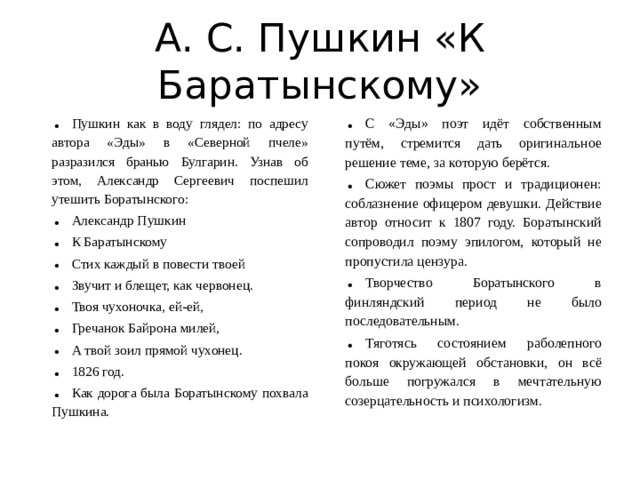 А. С. Пушкин «К Баратынскому»

• Пушкин как в воду глядел: по адресу автора «Эды» в «Северной пчеле» разразился бранью Булгарин. Узнав об этом, Александр Сергеевич поспешил утешить Боратынского:
• Александр Пушкин
• К Баратынскому
• Стих каждый в повести твоей
• Звучит и блещет, как червонец.
• Твоя чухоночка, ей-ей,
• Гречанок Байрона милей,
• А твой зоил прямой чухонец.
• 1826 год.
• Как дорога была Боратынскому похвала Пушкина.

• С «Эды» поэт идёт собственным путём, стремится дать оригинальное решение теме, за которую берётся.
• Сюжет поэмы прост и традиционен: соблазнение офицером девушки. Действие автор относит к 1807 году. Боратынский сопроводил поэму эпилогом, который не пропустила цензура.
• Творчество Боратынского в финляндский период не было последовательным.
• Тяготясь состоянием раболепного покоя окружающей обстановки, он всё больше погружался в мечтательную созерцательность и психологизм.